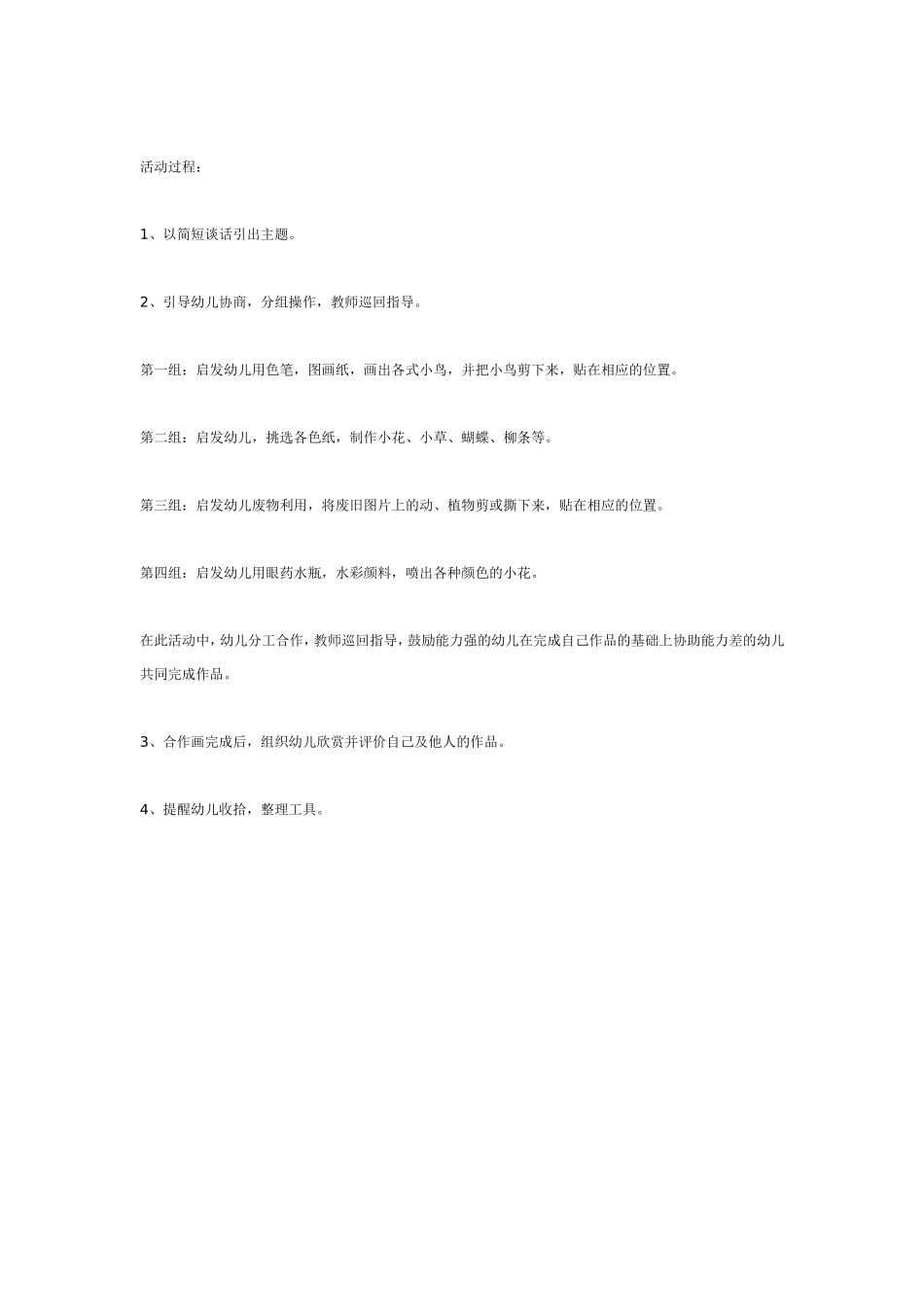 活动过程：

1、以简短谈话引出主题。

2、引导幼儿协商，分组操作，教师巡回指导。

第一组：启发幼儿用色笔，图画纸，画出各式小鸟，并把小鸟剪下来，贴在相应的位置。

第二组：启发幼儿，挑选各色纸，制作小花、小草、蝴蝶、柳条等。

第三组：启发幼儿废物利用，将废旧图片上的动、植物剪或撕下来，贴在相应的位置。

第四组：启发幼儿用眼药水瓶，水彩颜料，喷出各种颜色的小花。

在此活动中，幼儿分工合作，教师巡回指导，鼓励能力强的幼儿在完成自己作品的基础上协助能力差的幼儿共同完成作品。

3、合作画完成后，组织幼儿欣赏并评价自己及他人的作品。

4、提醒幼儿收拾，整理工具。